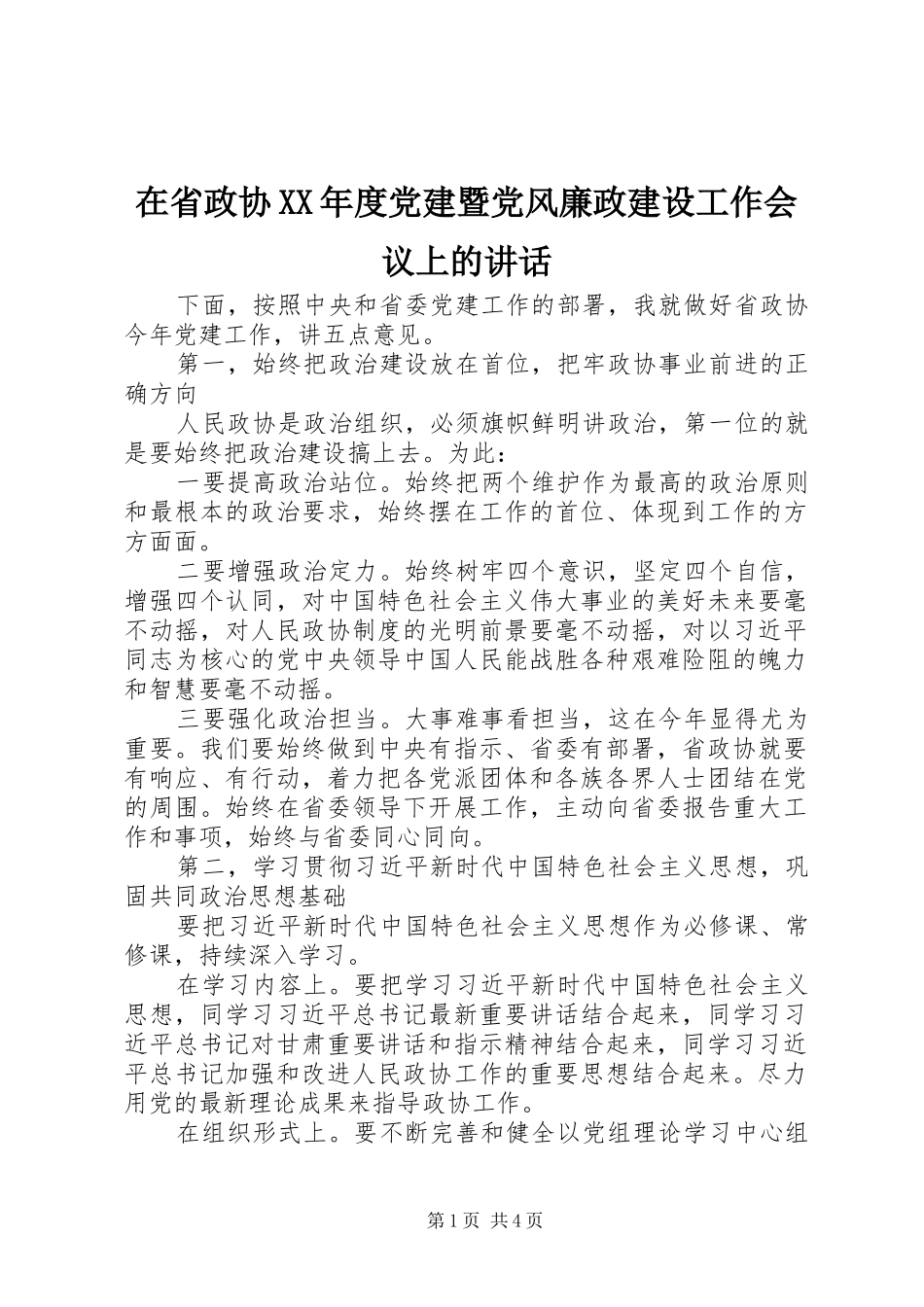 在省政协XX年度党建暨党风廉政建设工作会议上的讲话

下面，按照中央和省委党建工作的部署，我就做好省政协今年党建工作，讲五点意见。

第一，始终把政治建设放在首位，把牢政协事业前进的正确方向

人民政协是政治组织，必须旗帜鲜明讲政治，第一位的就是要始终把政治建设搞上去。为此：

一要提高政治站位。始终把两个维护作为最高的政治原则和最根本的政治要求，始终摆在工作的首位、体现到工作的方方面面。

二要增强政治定力。始终树牢四个意识，坚定四个自信，增强四个认同，对中国特色社会主义伟大事业的美好未来要毫不动摇，对人民政协制度的光明前景要毫不动摇，对以习近平同志为核心的党中央领导中国人民能战胜各种艰难险阻的魄力和智慧要毫不动摇。

三要强化政治担当。大事难事看担当，这在今年显得尤为重要。我们要始终做到中央有指示、省委有部署，省政协就要有响应、有行动，着力把各党派团体和各族各界人士团结在党的周围。始终在省委领导下开展工作，主动向省委报告重大工作和事项，始终与省委同心同向。

第二，学习贯彻习近平新时代中国特色社会主义思想，巩固共同政治思想基础

要把习近平新时代中国特色社会主义思想作为必修课、常修课，持续深入学习。

在学习内容上。要把学习习近平新时代中国特色社会主义思想，同学习习近平总书记最新重要讲话结合起来，同学习习近平总书记对甘肃重要讲话和指示精神结合起来，同学习习近平总书记加强和改进人民政协工作的重要思想结合起来。尽力用党的最新理论成果来指导政协工作。

在组织形式上。要不断完善和健全以党组理论学习中心组

第1页 共4页